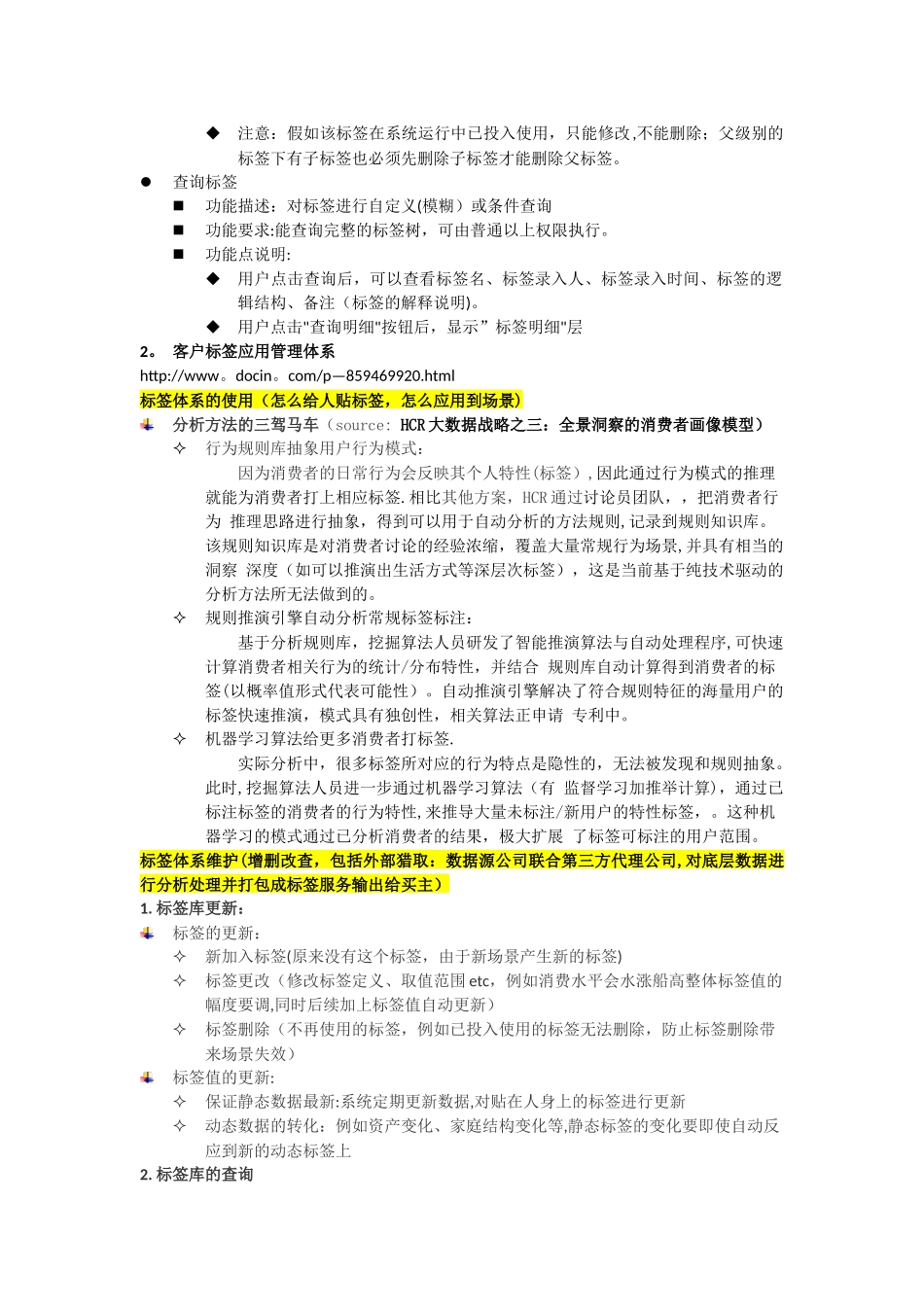 ◆ 注意：假如该标签在系统运行中已投入使用，只能修改,不能删除；父级别的标签下有子标签也必须先删除子标签才能删除父标签。

● 查询标签

■ 功能描述：对标签进行自定义(模糊）或条件查询

■ 功能要求:能查询完整的标签树，可由普通以上权限执行。

■ 功能点说明:

◆ 用户点击查询后，可以查看标签名、标签录入人、标签录入时间、标签的逻辑结构、备注（标签的解释说明)。

◆ 用户点击"查询明细"按钮后，显示”标签明细"层

2。 客户标签应用管理体系

http://www。docin。com/p—859469920.html

标签体系的使用（怎么给人贴标签，怎么应用到场景）

分析方法的三驾马车（source: HCR大数据战略之三：全景洞察的消费者画像模型）

✧ 行为规则库抽象用户行为模式:

因为消费者的日常行为会反映其个人特性(标签)，因此通过行为模式的推理就能为消费者打上相应标签.相比其他方案，HCR通过讨论员团队，，把消费者行为 推理思路进行抽象，得到可以用于自动分析的方法规则,记录到规则知识库。该规则知识库是对消费者讨论的经验浓缩，覆盖大量常规行为场景,并具有相当的洞察 深度（如可以推演出生活方式等深层次标签），这是当前基于纯技术驱动的分析方法所无法做到的。

✧ 规则推演引擎自动分析常规标签标注:

基于分析规则库，挖掘算法人员研发了智能推演算法与自动处理程序,可快速计算消费者相关行为的统计/分布特性，并结合 规则库自动计算得到消费者的标签(以概率值形式代表可能性）。自动推演引擎解决了符合规则特征的海量用户的标签快速推演，模式具有独创性，相关算法正申请 专利中。

✧ 机器学习算法给更多消费者打标签.

实际分析中，很多标签所对应的行为特点是隐性的，无法被发现和规则抽象。此时,挖掘算法人员进一步通过机器学习算法（有 监督学习加推举计算），通过已标注标签的消费者的行为特性,来推导大量未标注/新用户的特性标签，。这种机器学习的模式通过已分析消费者的结果，极大扩展 了标签可标注的用户范围。

标签体系维护(增删改查，包括外部猎取：数据源公司联合第三方代理公司,对底层数据进行分析处理并打包成标签服务输出给买主）

1. 标签库更新：

标签的更新：

✧ 新加入标签(原来没有这个标签，由于新场景产生新的标签)

✧ 标签更改（修改标签定义、取值范围etc，例如消费水平会水涨船高整体标签值的幅度要调,同时后续加上标签值自动更新）

✧ 标签删除（不再使用的标签，例如已投入使用的标签无法删除，防止标签删除带来场景失效）

标签值的更新:

✧ 保证静态数据最新:系统定期更新数据,对贴在人身上的标签进行更新

✧ 动态数据的转化：例如资产变化、家庭结构变化等,静态标签的变化要即使自动反应到新的动态标签上

2. 标签库的查询